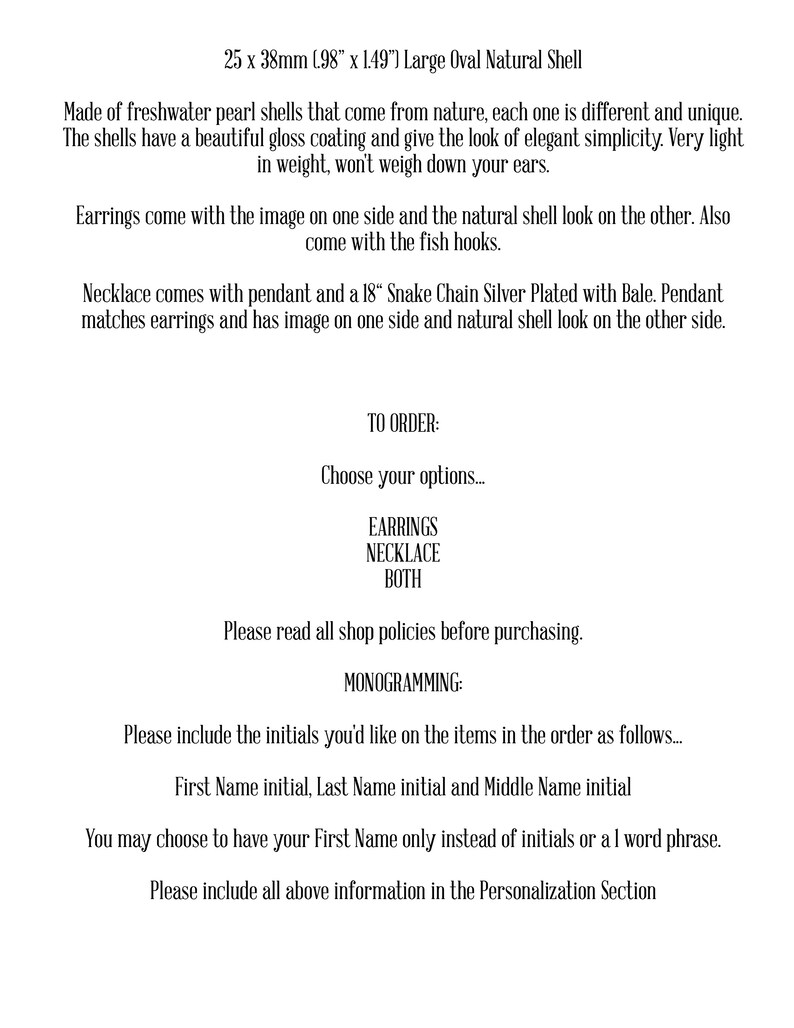 25 x 38mm (.98" x 1.49") Large Oval Natural Shell

Made of freshwater pearl shells that come from nature, each one is different and unique. The shells have a beautiful gloss coating and give the look of elegant simplicity. Very light in weight, won't weigh down your ears.

Earrings come with the image on one side and the natural shell look on the other. Also come with the fish hooks.

Necklace comes with pendant and a 18" Snake Chain Silver Plated with Bale. Pendant matches earrings and has image on one side and natural shell look on the other side.

TO ORDER:

Choose your options...

EARRINGS
NECKLACE
BOTH

Please read all shop policies before purchasing.

MONOGRAMMING:

Please include the initials you'd like on the items in the order as follows...

First Name initial, Last Name initial and Middle Name initial

You may choose to have your First Name only instead of initials or a 1 word phrase.

Please include all above information in the Personalization Section